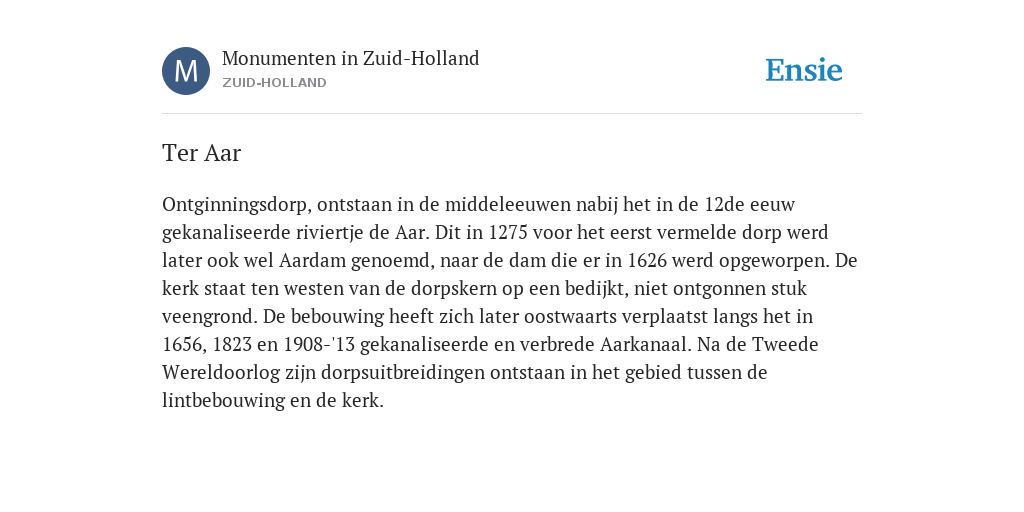 M

Monumenten in Zuid-Holland
ZUID-HOLLAND

Ensie

Ter Aar

Ontginningsdorp, ontstaan in de middeleeuwen nabij het in de 12de eeuw gekanaliseerde riviertje de Aar. Dit in 1275 voor het eerst vermelde dorp werd later ook wel Aardam genoemd, naar de dam die er in 1626 werd opgeworpen. De kerk staat ten westen van de dorpskern op een bedijkt, niet ontgonnen stuk veengrond. De bebouwing heeft zich later oostwaarts verplaatst langs het in 1656, 1823 en 1908-'13 gekanaliseerde en verbrede Aarkanaal. Na de Tweede Wereldoorlog zijn dorpsuitbreidingen ontstaan in het gebied tussen de lintbebouwing en de kerk.